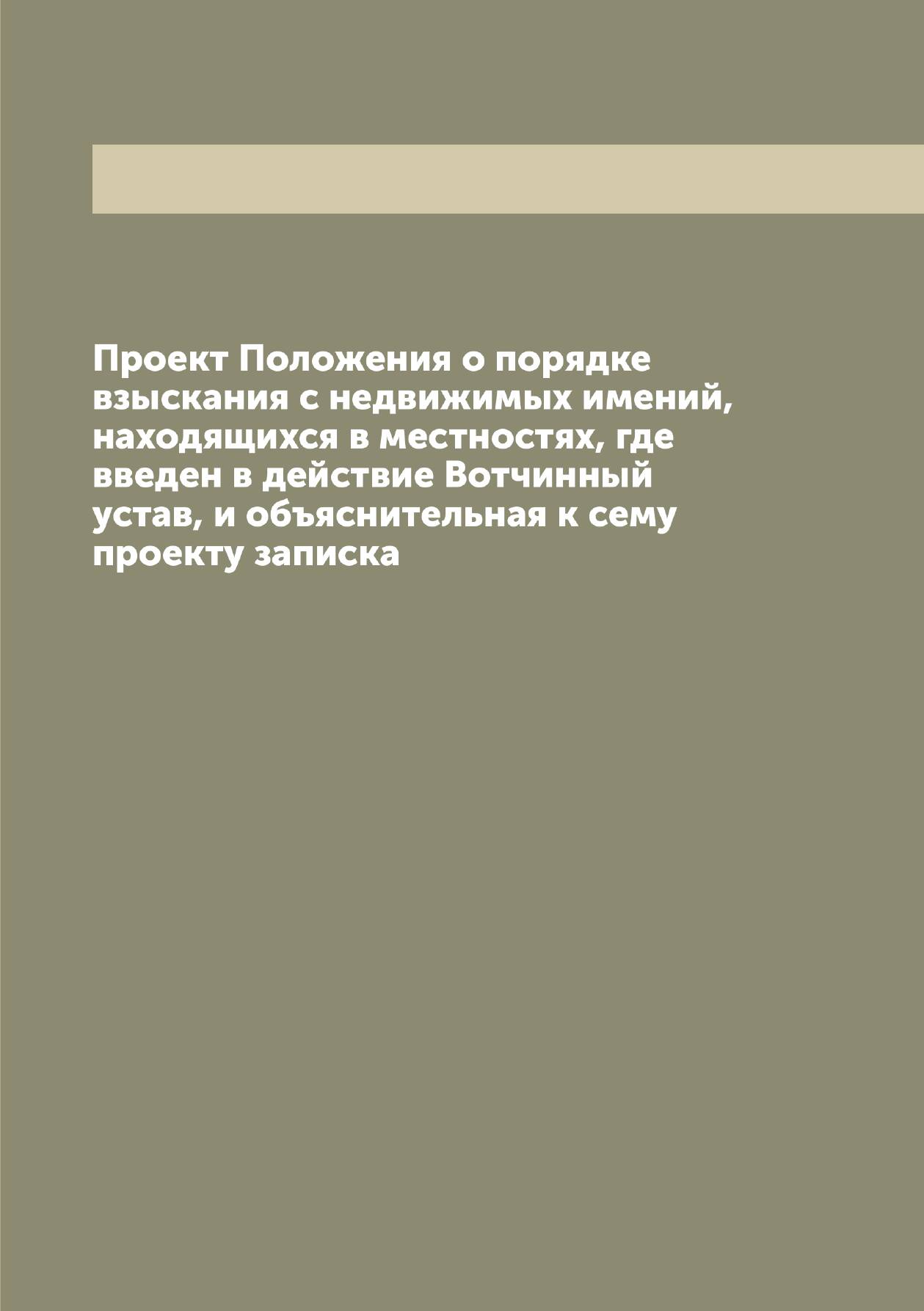 Проект Положения о порядке взыскания с недвижимых имений, находящихся в местностях, где введен в действие Вотчинный устав, и объяснительная к сему проекту записка